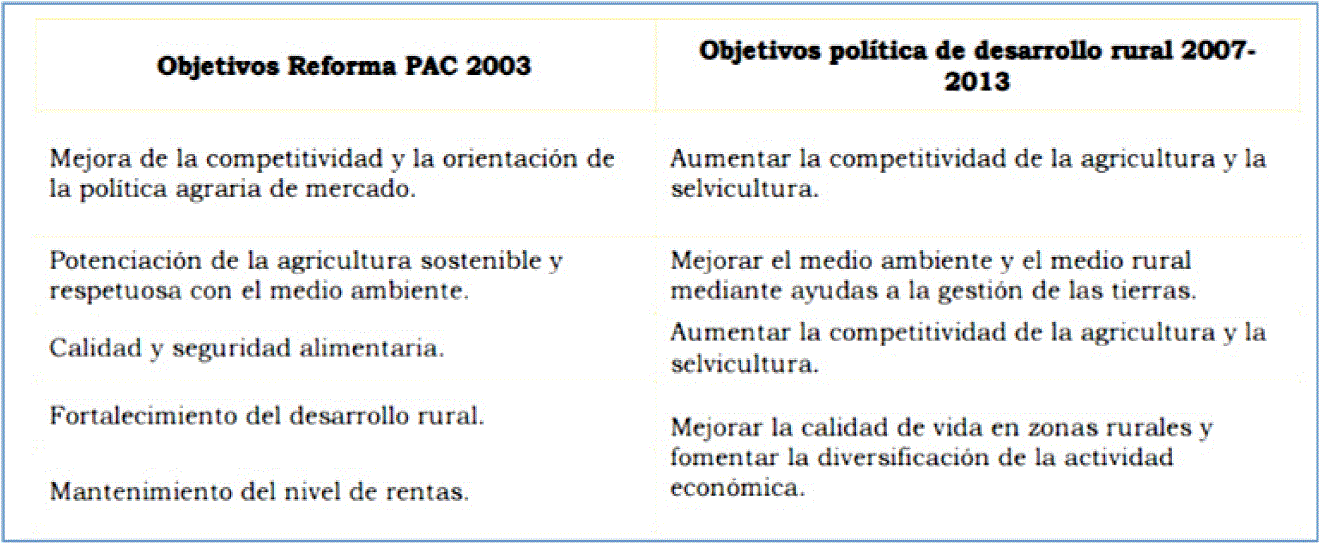 | Objetivos Reforma PAC 2003 | Objetivos política de desarrollo rural 2007-2013 |
|---|---|
| Mejora de la competitividad y la orientación de la política agraria de mercado. | Aumentar la competitividad de la agricultura y la selvicultura. |
| Potenciación de la agricultura sostenible y respetuosa con el medio ambiente. | Mejorar el medio ambiente y el medio rural mediante ayudas a la gestión de las tierras. |
| Calidad y seguridad alimentaria. | Aumentar la competitividad de la agricultura y la selvicultura. |
| Fortalecimiento del desarrollo rural. | Mejorar la calidad de vida en zonas rurales y fomentar la diversificación de la actividad económica. |
| Mantenimiento del nivel de rentas. | |